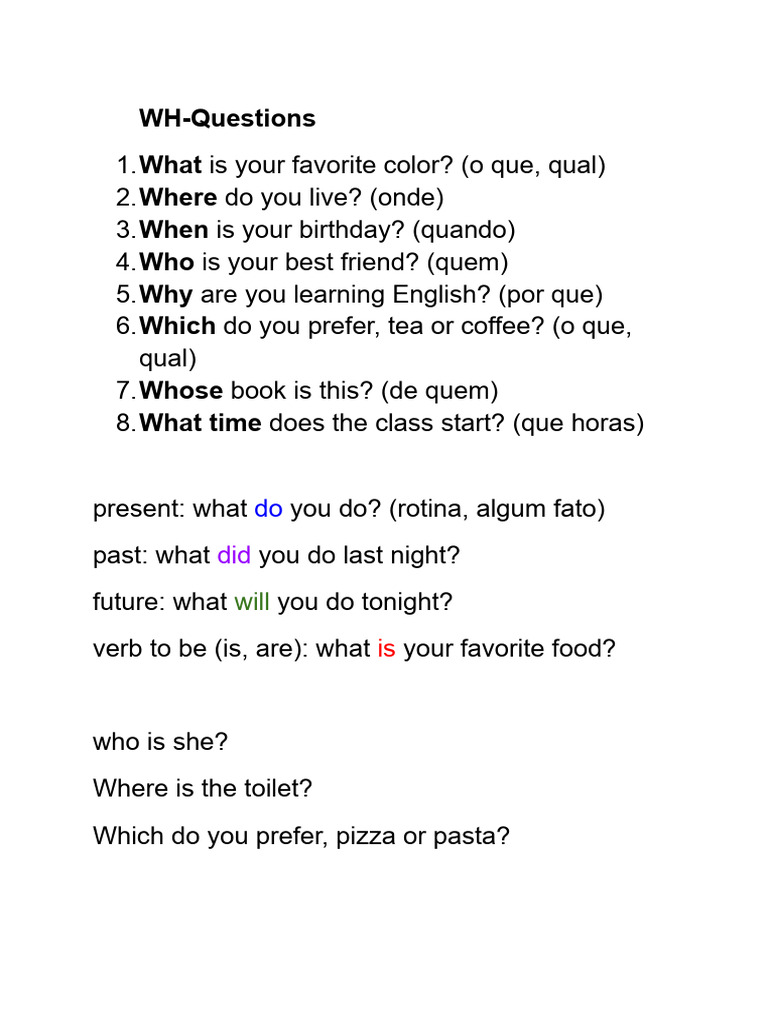 WH-Questions

1. What is your favorite color? (o que, qual)
2. Where do you live? (onde)
3. When is your birthday? (quando)
4. Who is your best friend? (quem)
5. Why are you learning English? (por que)
6. Which do you prefer, tea or coffee? (o que, qual)
7. Whose book is this? (de quem)
8. What time does the class start? (que horas)

present: what do you do? (rotina, algum fato)

past: what did you do last night?

future: what will you do tonight?

verb to be (is, are): what is your favorite food?

who is she?

Where is the toilet?

Which do you prefer, pizza or pasta?